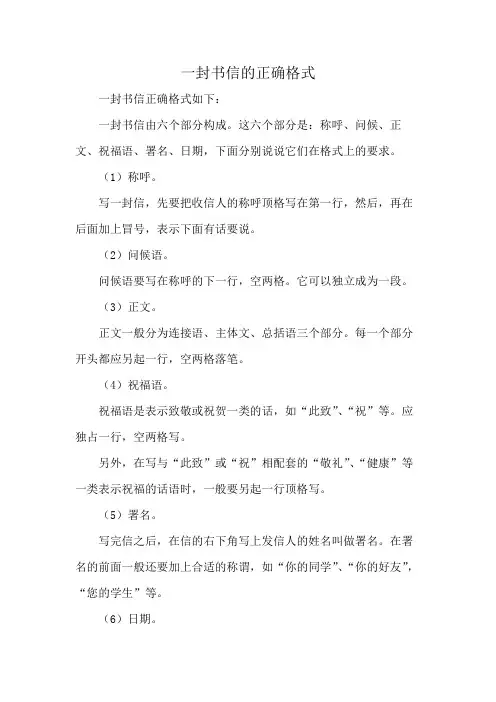 一封书信的正确格式

一封书信正确格式如下：

一封书信由六个部分构成。这六个部分是：称呼、问候、正文、祝福语、署名、日期，下面分别说说它们在格式上的要求。

（1）称呼。

写一封信，先要把收信人的称呼顶格写在第一行，然后，再在后面加上冒号，表示下面有话要说。

（2）问候语。

问候语要写在称呼的下一行，空两格。它可以独立成为一段。

（3）正文。

正文一般分为连接语、主体文、总括语三个部分。每一个部分开头都应另起一行，空两格落笔。

（4）祝福语。

祝福语是表示致敬或祝贺一类的话，如“此致”、“祝”等。应独占一行，空两格写。

另外，在写与“此致”或“祝”相配套的“敬礼”、“健康”等一类表示祝福的话语时，一般要另起一行顶格写。

（5）署名。

写完信之后，在信的右下角写上发信人的姓名叫做署名。在署名的前面一般还要加上合适的称谓，如“你的同学”、“你的好友”，“您的学生”等。

（6）日期。